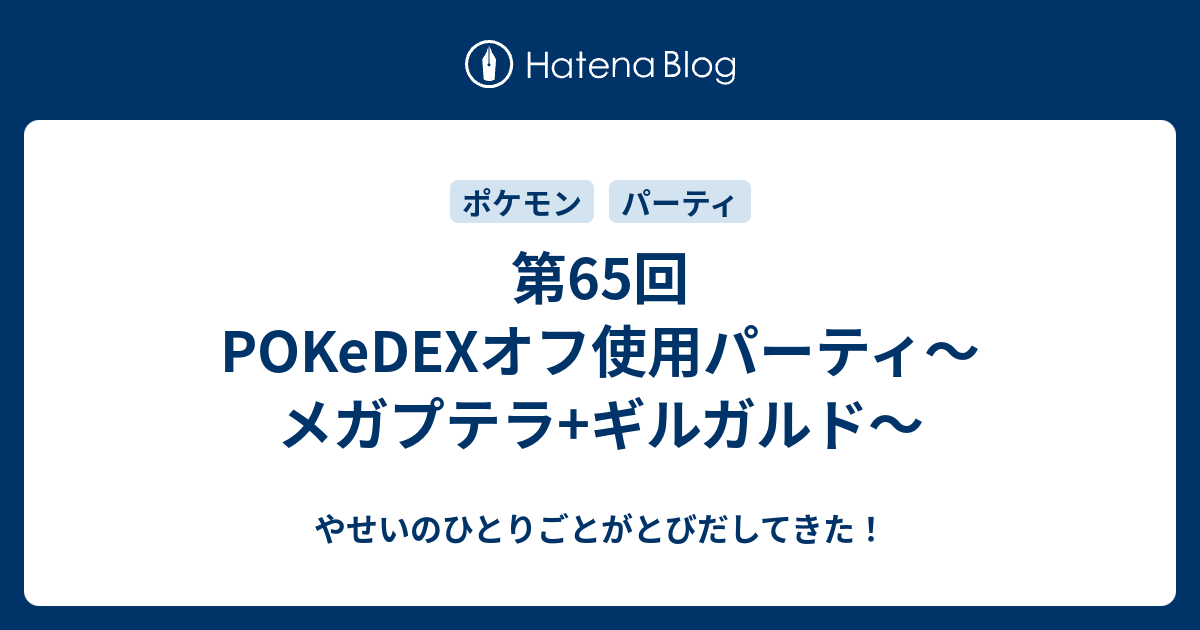 Hatena Blog

ポケモン パーティ

第65回 POKeDEXオフ使用パーティ～メガプテラ+ギルガルド～

やせいのひとりごとがとびだしてきた！